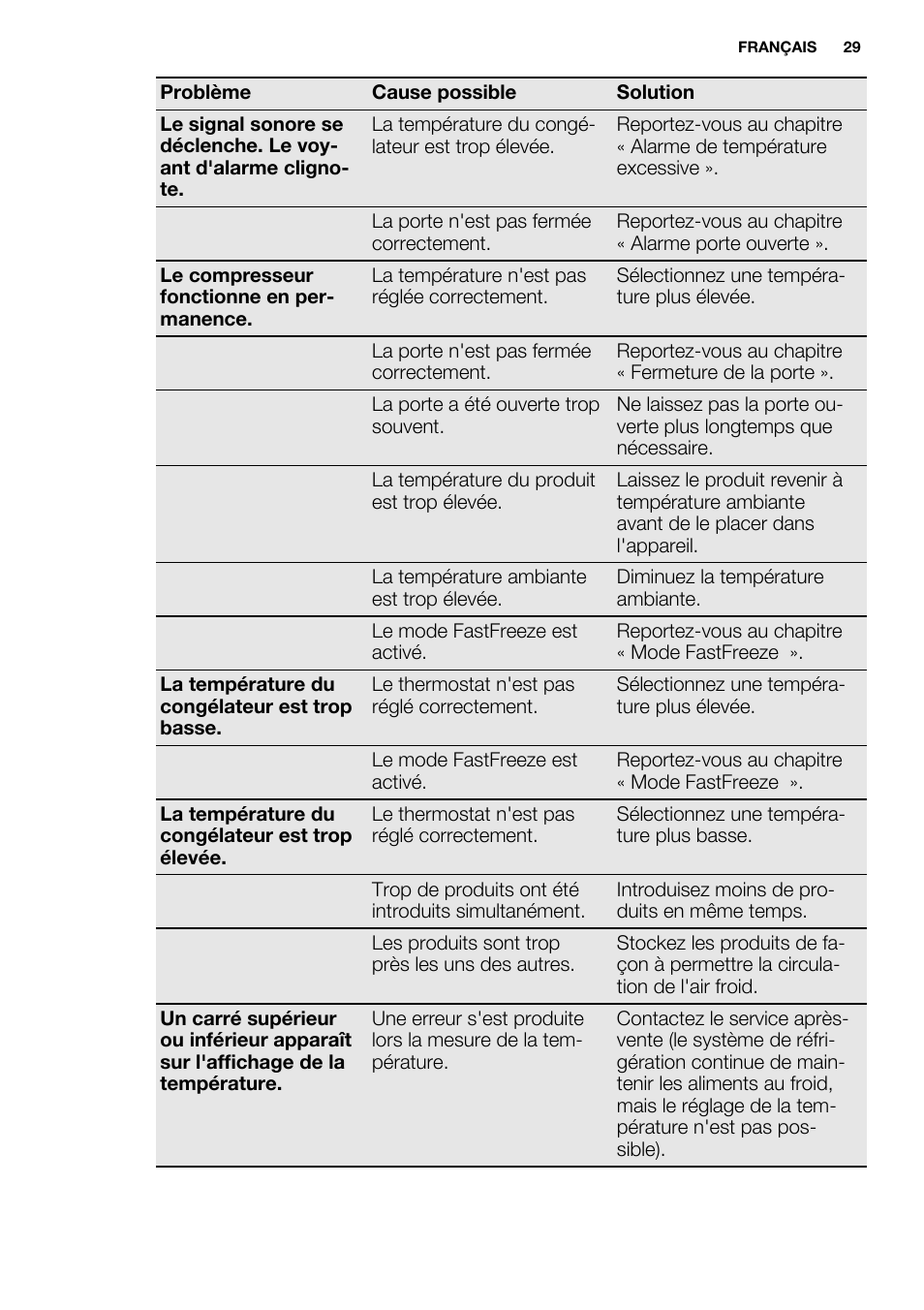 FRANÇAIS 29

| Problème | Cause possible | Solution |
|---|---|---|
| Le signal sonore se déclenche. Le voyant d'alarme clignote. | La température du congélateur est trop élevée. | Reportez-vous au chapitre « Alarme de température excessive ». |
| | La porte n'est pas fermée correctement. | Reportez-vous au chapitre « Alarme porte ouverte ». |
| Le compresseur fonctionne en permanence. | La température n'est pas réglée correctement. | Sélectionnez une température plus élevée. |
| | La porte n'est pas fermée correctement. | Reportez-vous au chapitre « Fermeture de la porte ». |
| | La porte a été ouverte trop souvent. | Ne laissez pas la porte ouverte plus longtemps que nécessaire. |
| | La température du produit est trop élevée. | Laissez le produit revenir à température ambiante avant de le placer dans l'appareil. |
| | La température ambiante est trop élevée. | Diminuez la température ambiante. |
| | Le mode FastFreeze est activé. | Reportez-vous au chapitre « Mode FastFreeze ». |
| La température du congélateur est trop basse. | Le thermostat n'est pas réglé correctement. | Sélectionnez une température plus élevée. |
| | Le mode FastFreeze est activé. | Reportez-vous au chapitre « Mode FastFreeze ». |
| La température du congélateur est trop élevée. | Le thermostat n'est pas réglé correctement. | Sélectionnez une température plus basse. |
| | Trop de produits ont été introduits simultanément. | Introduisez moins de produits en même temps. |
| | Les produits sont trop près les uns des autres. | Stockez les produits de façon à permettre la circulation de l'air froid. |
| Un carré supérieur ou inférieur apparaît sur l'affichage de la température. | Une erreur s'est produite lors la mesure de la température. | Contactez le service après-vente (le système de réfrigération continue de maintenir les aliments au froid, mais le réglage de la température n'est pas possible). |